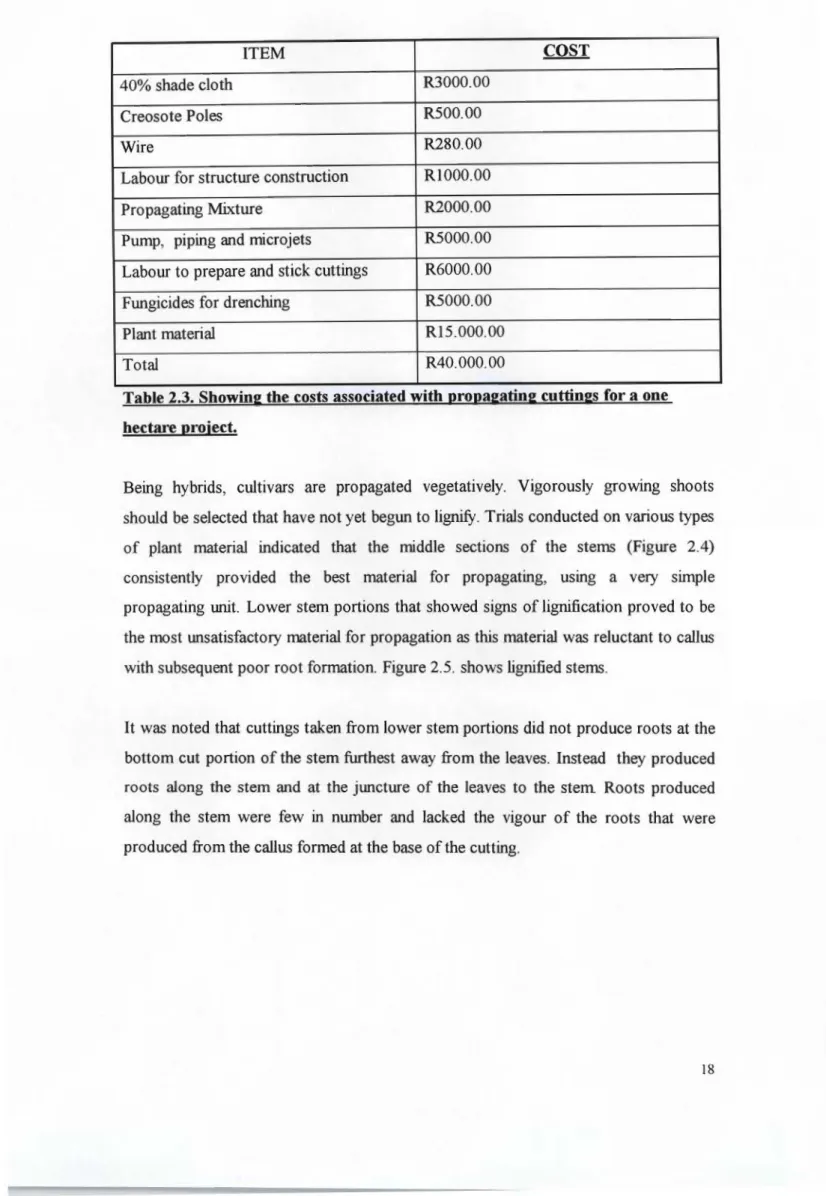 | ITEM | COST |
|---|---|
| 40% shade cloth | R3000.00 |
| Creosote Poles | R500.00 |
| Wire | R280.00 |
| Labour for structure construction | R1000.00 |
| Propagating Mixture | R2000.00 |
| Pump, piping and microjets | R5000.00 |
| Labour to prepare and stick cuttings | R6000.00 |
| Fungicides for drenching | R5000.00 |
| Plant material | R15.000.00 |
| Total | R40.000.00 |

Table 2.3. Showing the costs associated with propagating cuttings for a one hectare project.

Being hybrids, cultivars are propagated vegetatively. Vigorously growing shoots should be selected that have not yet begun to lignify. Trials conducted on various types of plant material indicated that the middle sections of the stems (Figure 2.4) consistently provided the best material for propagating, using a very simple propagating unit. Lower stem portions that showed signs of lignification proved to be the most unsatisfactory material for propagation as this material was reluctant to callus with subsequent poor root formation. Figure 2.5. shows lignified stems.

It was noted that cuttings taken from lower stem portions did not produce roots at the bottom cut portion of the stem furthest away from the leaves. Instead they produced roots along the stem and at the juncture of the leaves to the stem. Roots produced along the stem were few in number and lacked the vigour of the roots that were produced from the callus formed at the base of the cutting.

18